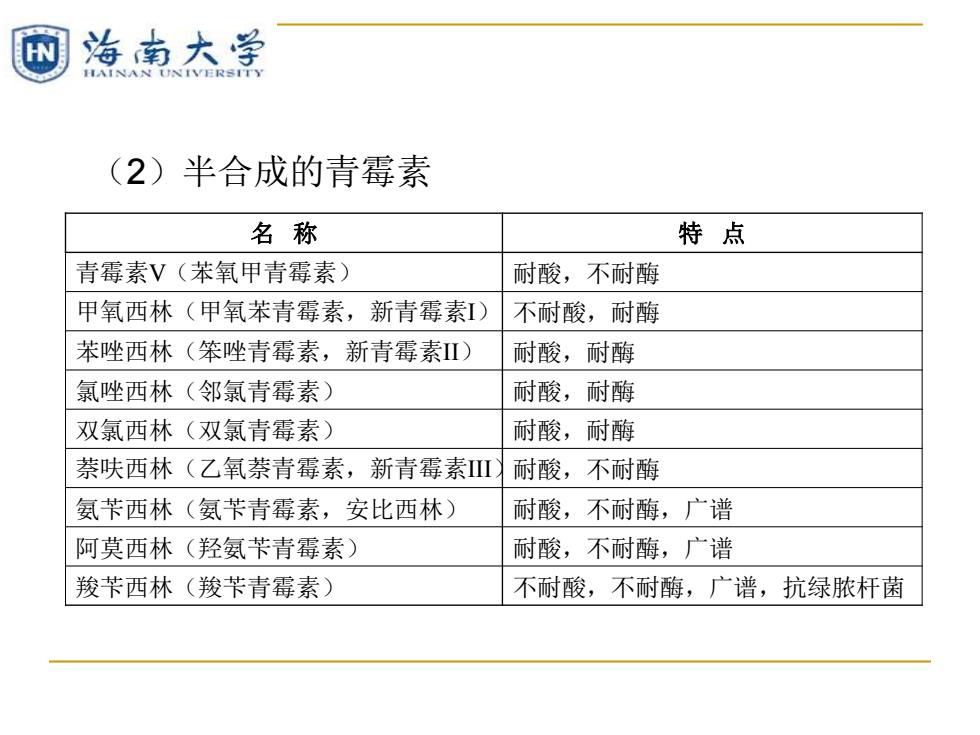 海南大学
HAINAN UNIVERSITY

（2）半合成的青霉素

| 名 称 | 特 点 |
|---|---|
| 青霉素V（苯氧甲青霉素） | 耐酸，不耐酶 |
| 甲氧西林（甲氧苯青霉素，新青霉素I） | 不耐酸，耐酶 |
| 苯唑西林（笨唑青霉素，新青霉素II） | 耐酸，耐酶 |
| 氯唑西林（邻氯青霉素） | 耐酸，耐酶 |
| 双氯西林（双氯青霉素） | 耐酸，耐酶 |
| 萘呋西林（乙氧萘青霉素，新青霉素III） | 耐酸，不耐酶 |
| 氨苄西林（氨苄青霉素，安比西林） | 耐酸，不耐酶，广谱 |
| 阿莫西林（羟氨苄青霉素） | 耐酸，不耐酶，广谱 |
| 羧苄西林（羧苄青霉素） | 不耐酸，不耐酶，广谱，抗绿脓杆菌 |